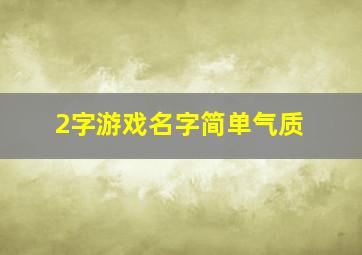 2字游戏名字简单气质